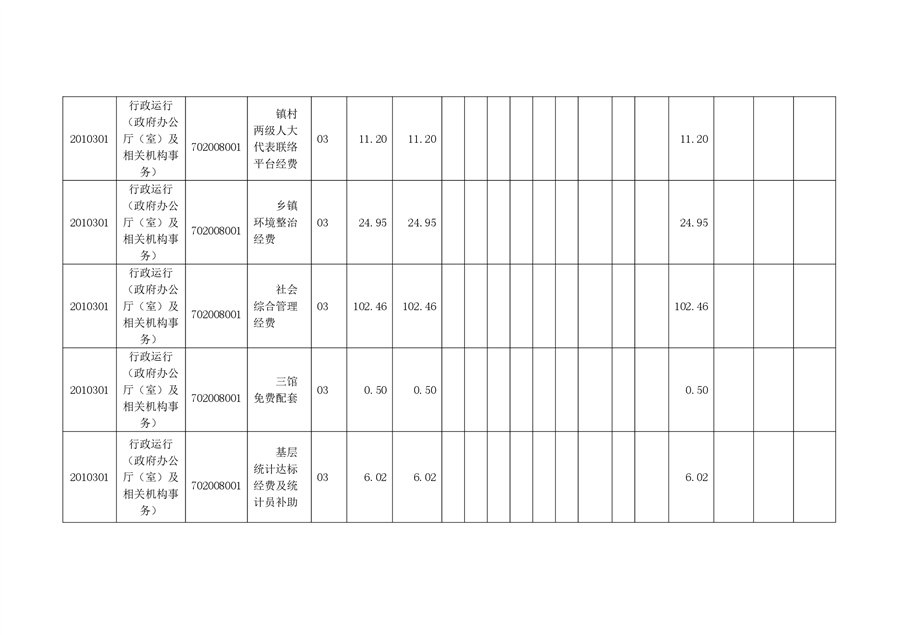 | 2010301 | 行政运行（政府办公厅（室）及相关机构事务） | 702008001 | 镇村两级人大代表联络平台经费 | 03 | 11.20 | 11.20 | | | | | | | | | | 11.20 | | | |
|---|---|---|---|---|---|---|---|---|---|---|---|---|---|---|---|---|---|---|---|
| 2010301 | 行政运行（政府办公厅（室）及相关机构事务） | 702008001 | 乡镇环境整治经费 | 03 | 24.95 | 24.95 | | | | | | | | | | 24.95 | | | |
| 2010301 | 行政运行（政府办公厅（室）及相关机构事务） | 702008001 | 社会综合管理经费 | 03 | 102.46 | 102.46 | | | | | | | | | | 102.46 | | | |
| 2010301 | 行政运行（政府办公厅（室）及相关机构事务） | 702008001 | 三馆免费配套 | 03 | 0.50 | 0.50 | | | | | | | | | | 0.50 | | | |
| 2010301 | 行政运行（政府办公厅（室）及相关机构事务） | 702008001 | 基层统计达标经费及统计员补助 | 03 | 6.02 | 6.02 | | | | | | | | | | 6.02 | | | |